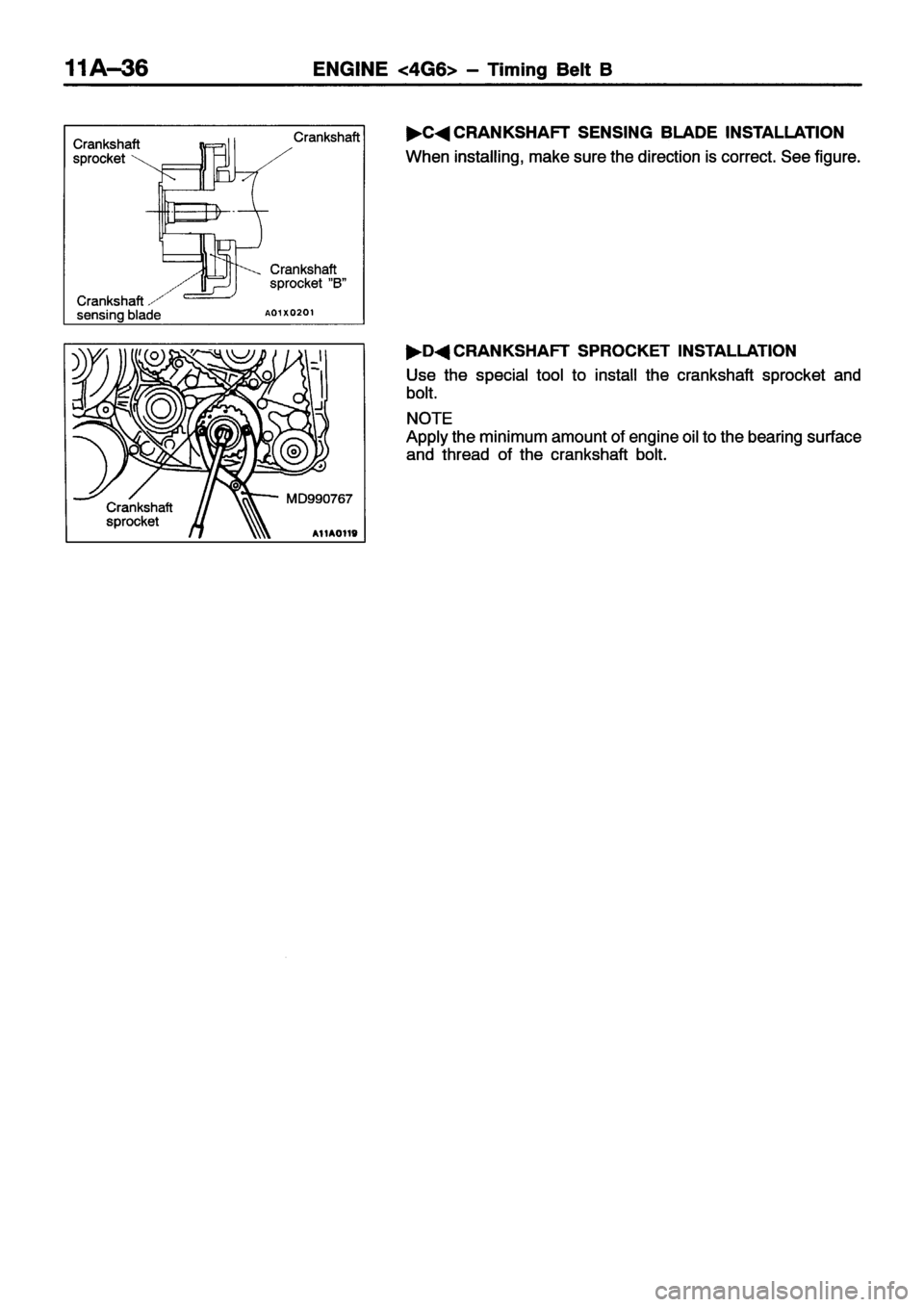 11A–36 ENGINE <4G6> – Timing Belt B

Crankshaft sprocket

Crankshaft

Crankshaft sprocket "B"

Crankshaft sensing blade

A01X0201

▶C◀ CRANKSHAFT SENSING BLADE INSTALLATION

When installing, make sure the direction is correct. See figure.

Crankshaft sprocket

MD990767

A11A0119

▶D◀ CRANKSHAFT SPROCKET INSTALLATION

Use the special tool to install the crankshaft sprocket and bolt.

NOTE
Apply the minimum amount of engine oil to the bearing surface and thread of the crankshaft bolt.

carmanualsonline.info